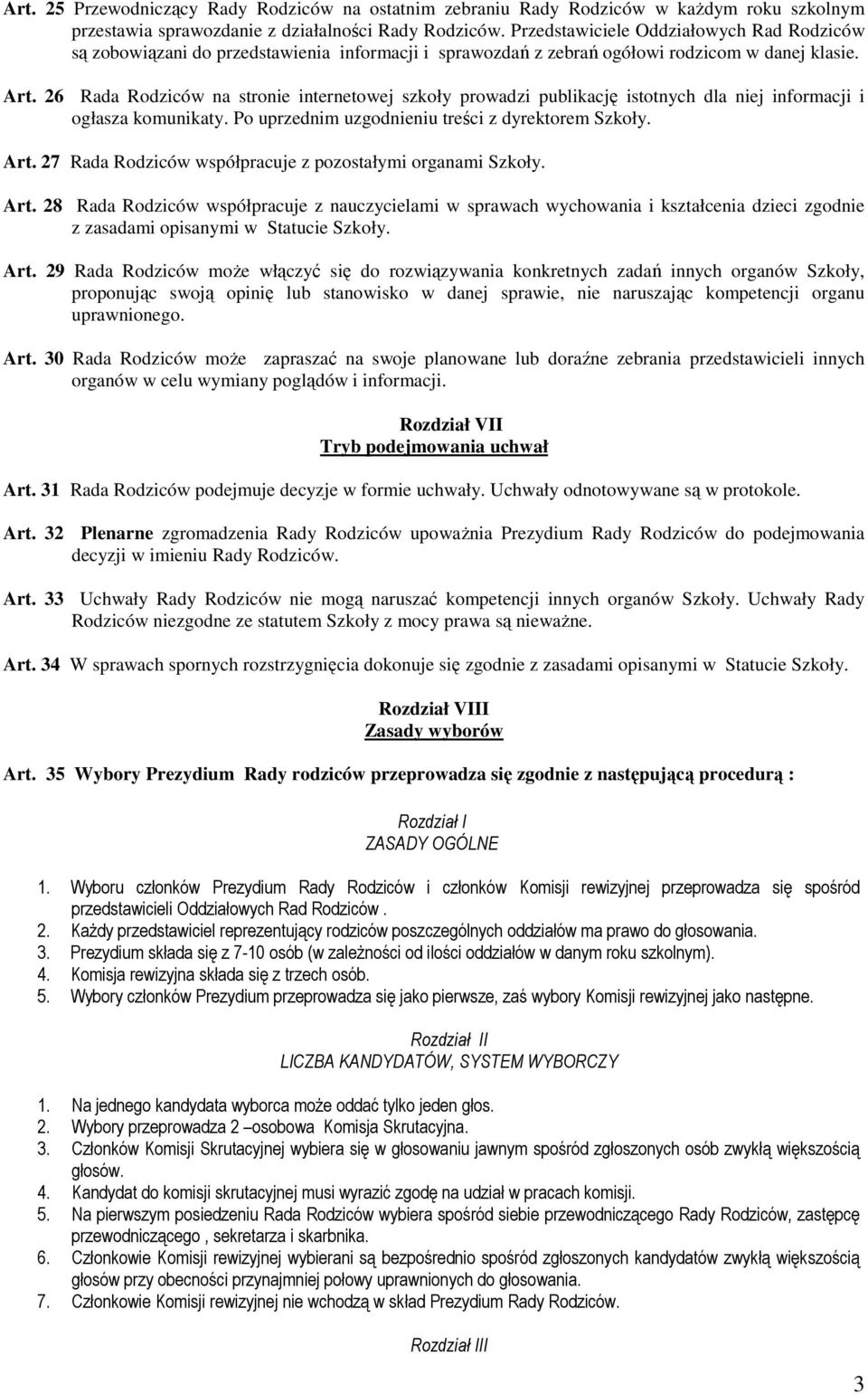 Art. 25 Przewodniczący Rady Rodziców na ostatnim zebraniu Rady Rodziców w każdym roku szkolnym przestawia sprawozdanie z działalności Rady Rodziców. Przedstawiciele Oddziałowych Rad Rodziców są zobowiązani do przedstawienia informacji i sprawozdań z zebrań ogółowi rodzicom w danej klasie.

Art. 26 Rada Rodziców na stronie internetowej szkoły prowadzi publikację istotnych dla niej informacji i ogłasza komunikaty. Po uprzednim uzgodnieniu treści z dyrektorem Szkoły.

Art. 27 Rada Rodziców współpracuje z pozostałymi organami Szkoły.

Art. 28 Rada Rodziców współpracuje z nauczycielami w sprawach wychowania i kształcenia dzieci zgodnie z zasadami opisanymi w Statucie Szkoły.

Art. 29 Rada Rodziców może włączyć się do rozwiązywania konkretnych zadań innych organów Szkoły, proponując swoją opinię lub stanowisko w danej sprawie, nie naruszając kompetencji organu uprawnionego.

Art. 30 Rada Rodziców może zapraszać na swoje planowane lub doraźne zebrania przedstawicieli innych organów w celu wymiany poglądów i informacji.

Rozdział VII
Tryb podejmowania uchwał

Art. 31 Rada Rodziców podejmuje decyzje w formie uchwały. Uchwały odnotowywane są w protokole.

Art. 32 Plenarne zgromadzenia Rady Rodziców upoważnia Prezydium Rady Rodziców do podejmowania decyzji w imieniu Rady Rodziców.

Art. 33 Uchwały Rady Rodziców nie mogą naruszać kompetencji innych organów Szkoły. Uchwały Rady Rodziców niezgodne ze statutem Szkoły z mocy prawa są nieważne.

Art. 34 W sprawach spornych rozstrzygnięcia dokonuje się zgodnie z zasadami opisanymi w Statucie Szkoły.

Rozdział VIII
Zasady wyborów

Art. 35 Wybory Prezydium Rady rodziców przeprowadza się zgodnie z następującą procedurą :

Rozdział I
ZASADY OGÓLNE

1. Wyboru członków Prezydium Rady Rodziców i członków Komisji rewizyjnej przeprowadza się spośród przedstawicieli Oddziałowych Rad Rodziców .
2. Każdy przedstawiciel reprezentujący rodziców poszczególnych oddziałów ma prawo do głosowania.
3. Prezydium składa się z 7-10 osób (w zależności od ilości oddziałów w danym roku szkolnym).
4. Komisja rewizyjna składa się z trzech osób.
5. Wybory członków Prezydium przeprowadza się jako pierwsze, zaś wybory Komisji rewizyjnej jako następne.

Rozdział II
LICZBA KANDYDATÓW, SYSTEM WYBORCZY

1. Na jednego kandydata wyborca może oddać tylko jeden głos.
2. Wybory przeprowadza 2 –osobowa Komisja Skrutacyjna.
3. Członków Komisji Skrutacyjnej wybiera się w głosowaniu jawnym spośród zgłoszonych osób zwykłą większością głosów.
4. Kandydat do komisji skrutacyjnej musi wyrazić zgodę na udział w pracach komisji.
5. Na pierwszym posiedzeniu Rada Rodziców wybiera spośród siebie przewodniczącego Rady Rodziców, zastępcę przewodniczącego , sekretarza i skarbnika.
6. Członkowie Komisji rewizyjnej wybierani są bezpośrednio spośród zgłoszonych kandydatów zwykłą większością głosów przy obecności przynajmniej połowy uprawnionych do głosowania.
7. Członkowie Komisji rewizyjnej nie wchodzą w skład Prezydium Rady Rodziców.

Rozdział III

3